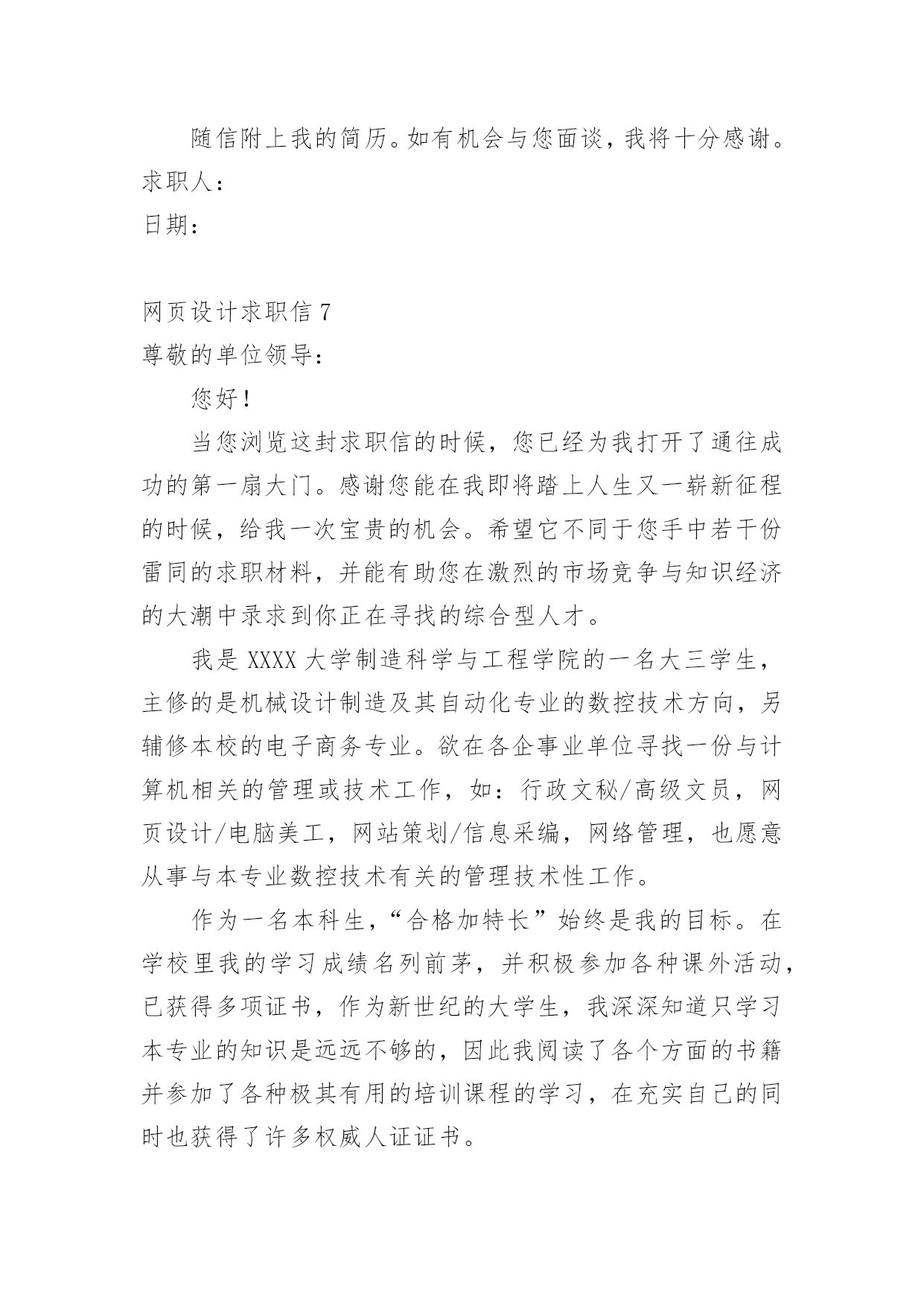 随信附上我的简历。如有机会与您面谈，我将十分感谢。

求职人：

日期：

网页设计求职信 7

尊敬的单位领导：

您好！

当您浏览这封求职信的时候，您已经为我打开了通往成功的第一扇大门。感谢您能在我即将踏上人生又一崭新征程的时候，给我一次宝贵的机会。希望它不同于您手中若干份雷同的求职材料，并能有助您在激烈的市场竞争与知识经济的大潮中录求到你正在寻找的综合型人才。

我是 XXXX 大学制造科学与工程学院的一名大三学生，主修的是机械设计制造及其自动化专业的数控技术方向，另辅修本校的电子商务专业。欲在各企事业单位寻找一份与计算机相关的管理或技术工作，如：行政文秘/高级文员，网页设计/电脑美工，网站策划/信息采编，网络管理，也愿意从事与本专业数控技术有关的管理技术性工作。

作为一名本科生，“合格加特长”始终是我的目标。在学校里我的学习成绩名列前茅，并积极参加各种课外活动，已获得多项证书，作为新世纪的大学生，我深深知道只学习本专业的知识是远远不够的，因此我阅读了各个方面的书籍并参加了各种极其有用的培训课程的学习，在充实自己的同时也获得了许多权威人证证书。